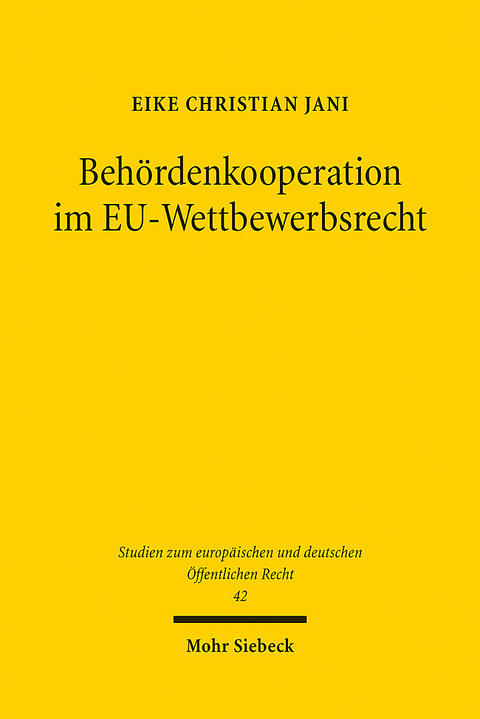 EIKE CHRISTIAN JANI

Behördenkooperation im EU-Wettbewerbsrecht

Studien zum europäischen und deutschen Öffentlichen Recht
42

Mohr Siebeck